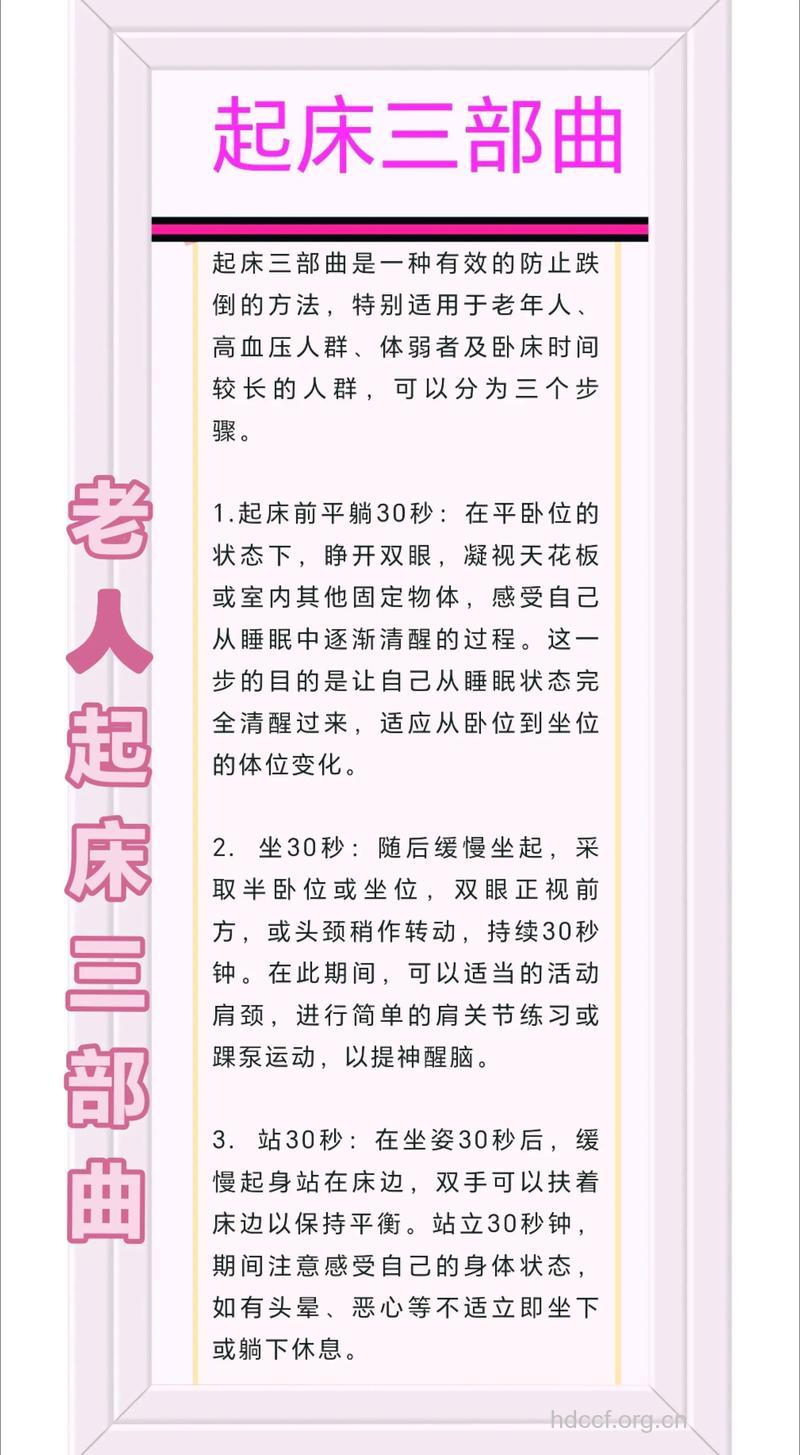 起床三部曲

老人起床三部曲

起床三部曲是一种有效的防止跌倒的方法，特别适用于老年人、高血压人群、体弱者及卧床时间较长的人群，可以分为三个步骤。

1.起床前平躺30秒：在平卧位的状态下，睁开双眼，凝视天花板或室内其他固定物体，感受自己从睡眠中逐渐清醒的过程。这一步的目的是让自己从睡眠状态完全清醒过来，适应从卧位到坐位的体位变化。

2. 坐30秒：随后缓慢坐起，采取半卧位或坐位，双眼正视前方，或头颈稍作转动，持续30秒钟。在此期间，可以适当的活动肩颈，进行简单的肩关节练习或踝泵运动，以提神醒脑。

3. 站30秒：在坐姿30秒后，缓慢起身站在床边，双手可以扶着床边以保持平衡。站立30秒钟，期间注意感受自己的身体状态，如有头晕、恶心等不适立即坐下或躺下休息。

hdccf.org.cn